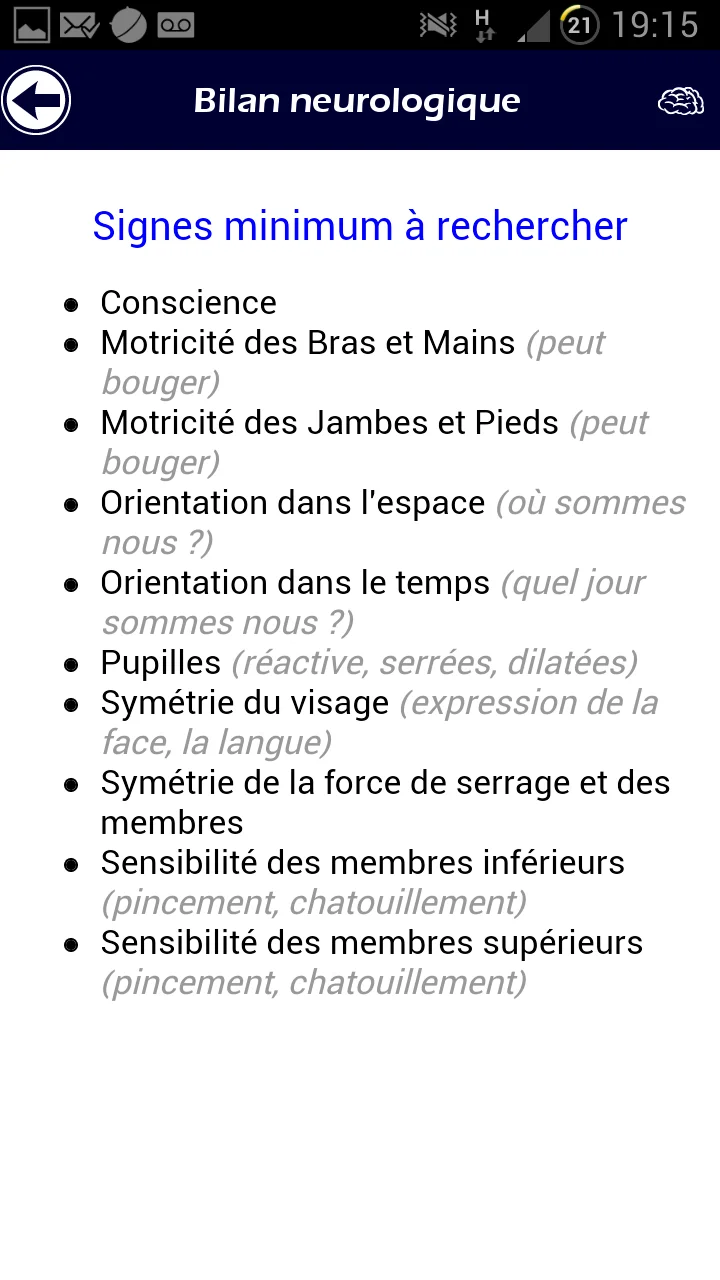 H 21 19:15

Bilan neurologique

Signes minimum à rechercher

- Conscience
- Motricité des Bras et Mains (peut bouger)
- Motricité des Jambes et Pieds (peut bouger)
- Orientation dans l'espace (où sommes nous ?)
- Orientation dans le temps (quel jour sommes nous ?)
- Pupilles (réactive, serrées, dilatées)
- Symétrie du visage (expression de la face, la langue)
- Symétrie de la force de serrage et des membres
- Sensibilité des membres inférieurs (pincement, chatouillement)
- Sensibilité des membres supérieurs (pincement, chatouillement)